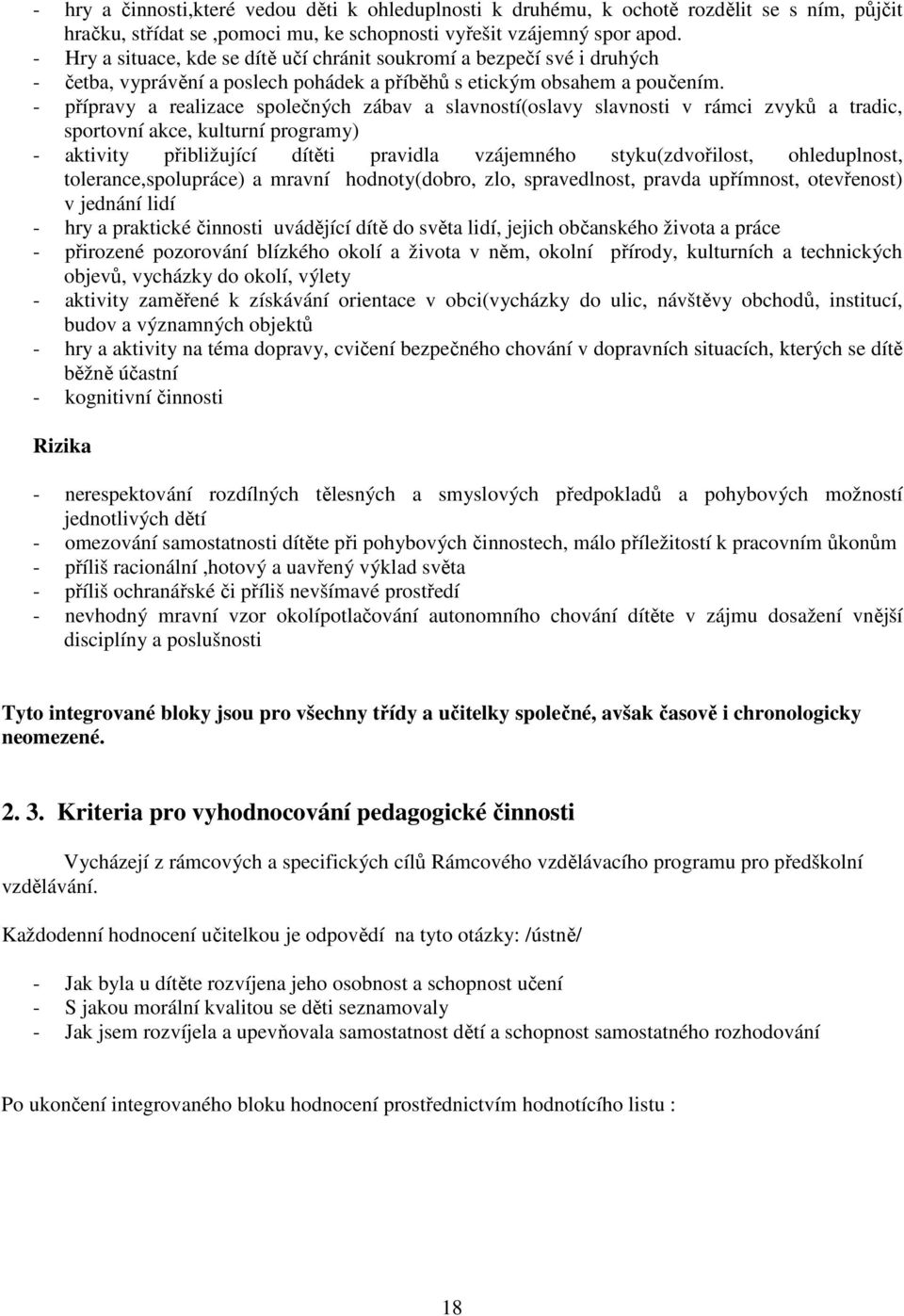 - hry a činnosti,které vedou děti k ohleduplnosti k druhému, k ochotě rozdělit se s ním, půjčit hračku, střídat se ,pomoci mu, ke schopnosti vyřešit vzájemný spor apod.
- Hry a situace, kde se dítě učí chránit soukromí a bezpečí své i druhých
- četba, vyprávění a poslech pohádek a příběhů s etickým obsahem a poučením.
- přípravy a realizace společných zábav a slavností(oslavy slavnosti v rámci zvyků a tradic, sportovní akce, kulturní programy)
- aktivity přibližující dítěti pravidla vzájemného styku(zdvořilost, ohleduplnost, tolerance,spolupráce) a mravní hodnoty(dobro, zlo, spravedlnost, pravda upřímnost, otevřenost) v jednání lidí
- hry a praktické činnosti uvádějící dítě do světa lidí, jejich občanského života a práce
- přirozené pozorování blízkého okolí a života v něm, okolní přírody, kulturních a technických objevů, vycházky do okolí, výlety
- aktivity zaměřené k získávání orientace v obci(vycházky do ulic, návštěvy obchodů, institucí, budov a významných objektů
- hry a aktivity na téma dopravy, cvičení bezpečného chování v dopravních situacích, kterých se dítě běžně účastní
- kognitivní činnosti

Rizika

- nerespektování rozdílných tělesných a smyslových předpokladů a pohybových možností jednotlivých dětí
- omezování samostatnosti dítěte při pohybových činnostech, málo příležitostí k pracovním ůkonům
- příliš racionální ,hotový a uavřený výklad světa
- příliš ochranářské či příliš nevšímavé prostředí
- nevhodný mravní vzor okolípotlačování autonomního chování dítěte v zájmu dosažení vnější disciplíny a poslušnosti

Tyto integrované bloky jsou pro všechny třídy a učitelky společné, avšak časově i chronologicky neomezené.

2. 3. Kriteria pro vyhodnocování pedagogické činnosti

Vycházejí z rámcových a specifických cílů Rámcového vzdělávacího programu pro předškolní vzdělávání.

Každodenní hodnocení učitelkou je odpovědí na tyto otázky: /ústně/

- Jak byla u dítěte rozvíjena jeho osobnost a schopnost učení
- S jakou morální kvalitou se děti seznamovaly
- Jak jsem rozvíjela a upevňovala samostatnost dětí a schopnost samostatného rozhodování

Po ukončení integrovaného bloku hodnocení prostřednictvím hodnotícího listu :

18